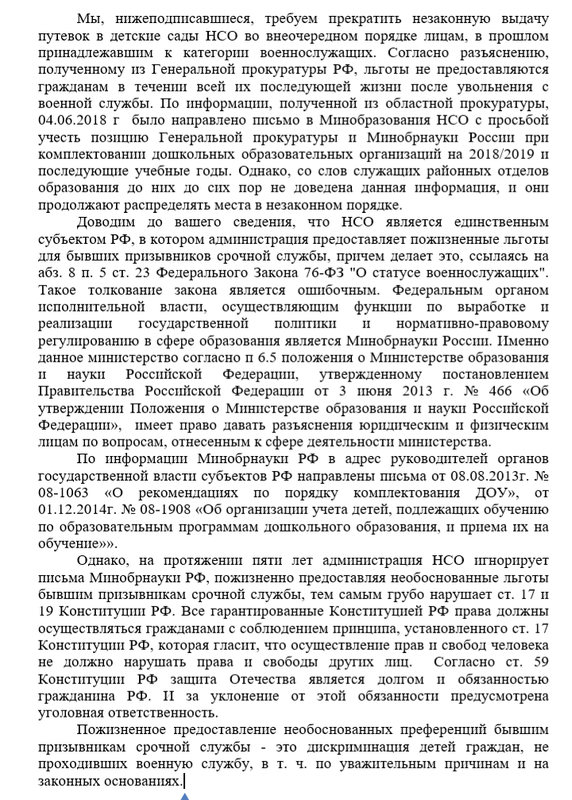 Мы, нижеподписавшиеся, требуем прекратить незаконную выдачу путевок в детские сады НСО во внеочередном порядке лицам, в прошлом принадлежавшим к категории военнослужащих. Согласно разъяснению, полученному из Генеральной прокуратуры РФ, льготы не предоставляются гражданам в течении всей их последующей жизни после увольнения с военной службы. По информации, полученной из областной прокуратуры, 04.06.2018 г было направлено письмо в Минобразования НСО с просьбой учесть позицию Генеральной прокуратуры и Минобрнауки России при комплектовании дошкольных образовательных организаций на 2018/2019 и последующие учебные годы. Однако, со слов служащих районных отделов образования до них до сих пор не доведена данная информация, и они продолжают распределять места в незаконном порядке.

Доводим до вашего сведения, что НСО является единственным субъектом РФ, в котором администрация предоставляет пожизненные льготы для бывших призывников срочной службы, причем делает это, ссылаясь на абз. 8 п. 5 ст. 23 Федерального Закона 76-ФЗ "О статусе военнослужащих". Такое толкование закона является ошибочным. Федеральным органом исполнительной власти, осуществляющим функции по выработке и реализации государственной политики и нормативно-правовому регулированию в сфере образования является Минобрнауки России. Именно данное министерство согласно п 6.5 положения о Министерстве образования и науки Российской Федерации, утвержденному постановлением Правительства Российской Федерации от 3 июня 2013 г. № 466 «Об утверждении Положения о Министерстве образования и науки Российской Федерации», имеет право давать разъяснения юридическим и физическим лицам по вопросам, отнесенным к сфере деятельности министерства.

По информации Минобрнауки РФ в адрес руководителей органов государственной власти субъектов РФ направлены письма от 08.08.2013г. № 08-1063 «О рекомендациях по порядку комплектования ДОУ», от 01.12.2014г. № 08-1908 «Об организации учета детей, подлежащих обучению по образовательным программам дошкольного образования, и приема их на обучение»».

Однако, на протяжении пяти лет администрация НСО игнорирует письма Минобрнауки РФ, пожизненно предоставляя необоснованные льготы бывшим призывникам срочной службы, тем самым грубо нарушает ст. 17 и 19 Конституции РФ. Все гарантированные Конституцией РФ права должны осуществляться гражданами с соблюдением принципа, установленного ст. 17 Конституции РФ, которая гласит, что осуществление прав и свобод человека не должно нарушать права и свободы других лиц. Согласно ст. 59 Конституции РФ защита Отечества является долгом и обязанностью гражданина РФ. И за уклонение от этой обязанности предусмотрена уголовная ответственность.

Пожизненное предоставление необоснованных преференций бывшим призывникам срочной службы - это дискриминация детей граждан, не проходивших военную службу, в т. ч. по уважительным причинам и на законных основаниях.